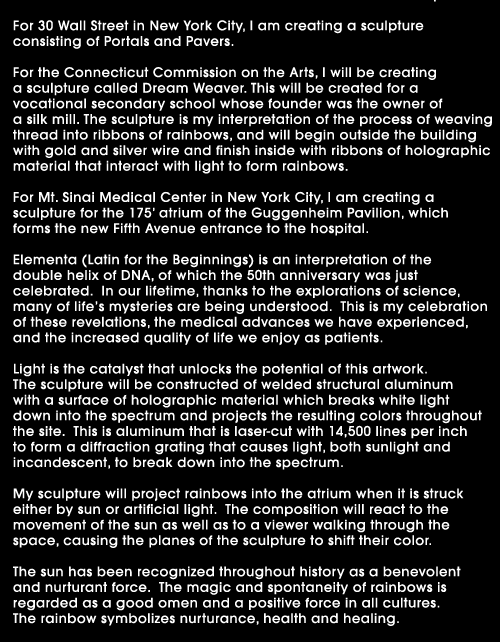 For 30 Wall Street in New York City, I am creating a sculpture consisting of Portals and Pavers.

For the Connecticut Commission on the Arts, I will be creating a sculpture called Dream Weaver. This will be created for a vocational secondary school whose founder was the owner of a silk mill. The sculpture is my interpretation of the process of weaving thread into ribbons of rainbows, and will begin outside the building with gold and silver wire and finish inside with ribbons of holographic material that interact with light to form rainbows.

For Mt. Sinai Medical Center in New York City, I am creating a sculpture for the 175' atrium of the Guggenheim Pavilion, which forms the new Fifth Avenue entrance to the hospital.

Elementa (Latin for the Beginnings) is an interpretation of the double helix of DNA, of which the 50th anniversary was just celebrated. In our lifetime, thanks to the explorations of science, many of life's mysteries are being understood. This is my celebration of these revelations, the medical advances we have experienced, and the increased quality of life we enjoy as patients.

Light is the catalyst that unlocks the potential of this artwork. The sculpture will be constructed of welded structural aluminum with a surface of holographic material which breaks white light down into the spectrum and projects the resulting colors throughout the site. This is aluminum that is laser-cut with 14,500 lines per inch to form a diffraction grating that causes light, both sunlight and incandescent, to break down into the spectrum.

My sculpture will project rainbows into the atrium when it is struck either by sun or artificial light. The composition will react to the movement of the sun as well as to a viewer walking through the space, causing the planes of the sculpture to shift their color.

The sun has been recognized throughout history as a benevolent and nurturant force. The magic and spontaneity of rainbows is regarded as a good omen and a positive force in all cultures. The rainbow symbolizes nurturance, health and healing.